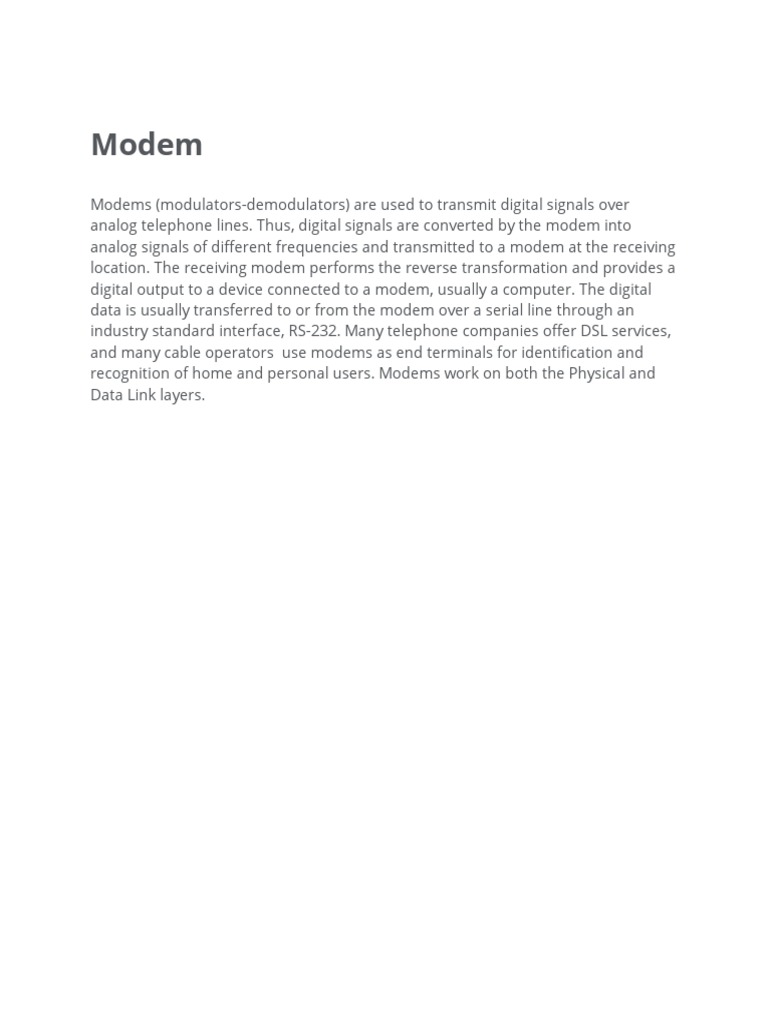 Modem

Modems (modulators-demodulators) are used to transmit digital signals over analog telephone lines. Thus, digital signals are converted by the modem into analog signals of different frequencies and transmitted to a modem at the receiving location. The receiving modem performs the reverse transformation and provides a digital output to a device connected to a modem, usually a computer. The digital data is usually transferred to or from the modem over a serial line through an industry standard interface, RS-232. Many telephone companies offer DSL services, and many cable operators  use modems as end terminals for identification and recognition of home and personal users. Modems work on both the Physical and Data Link layers.